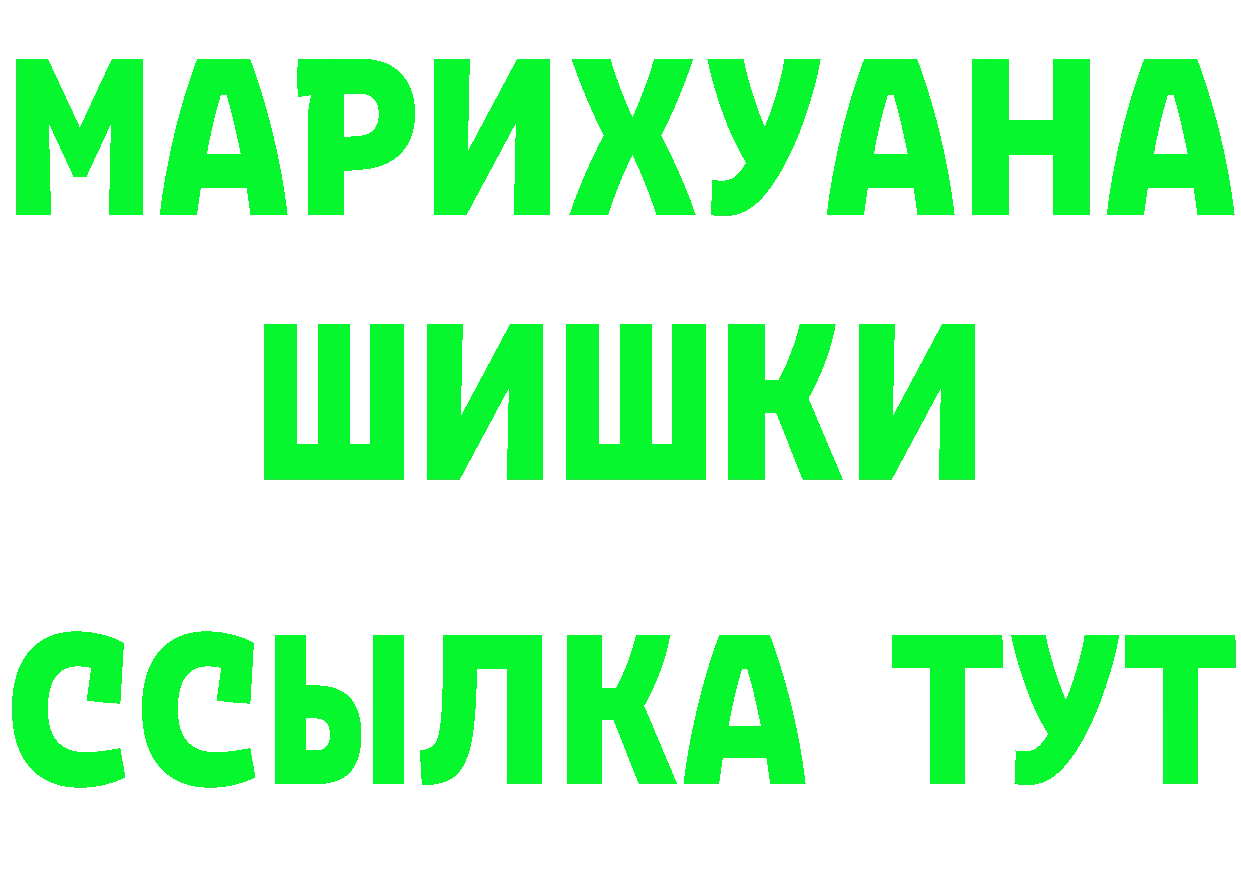 МАРИХУАНА
ШИШКИ
ССЫЛКА ТУТ